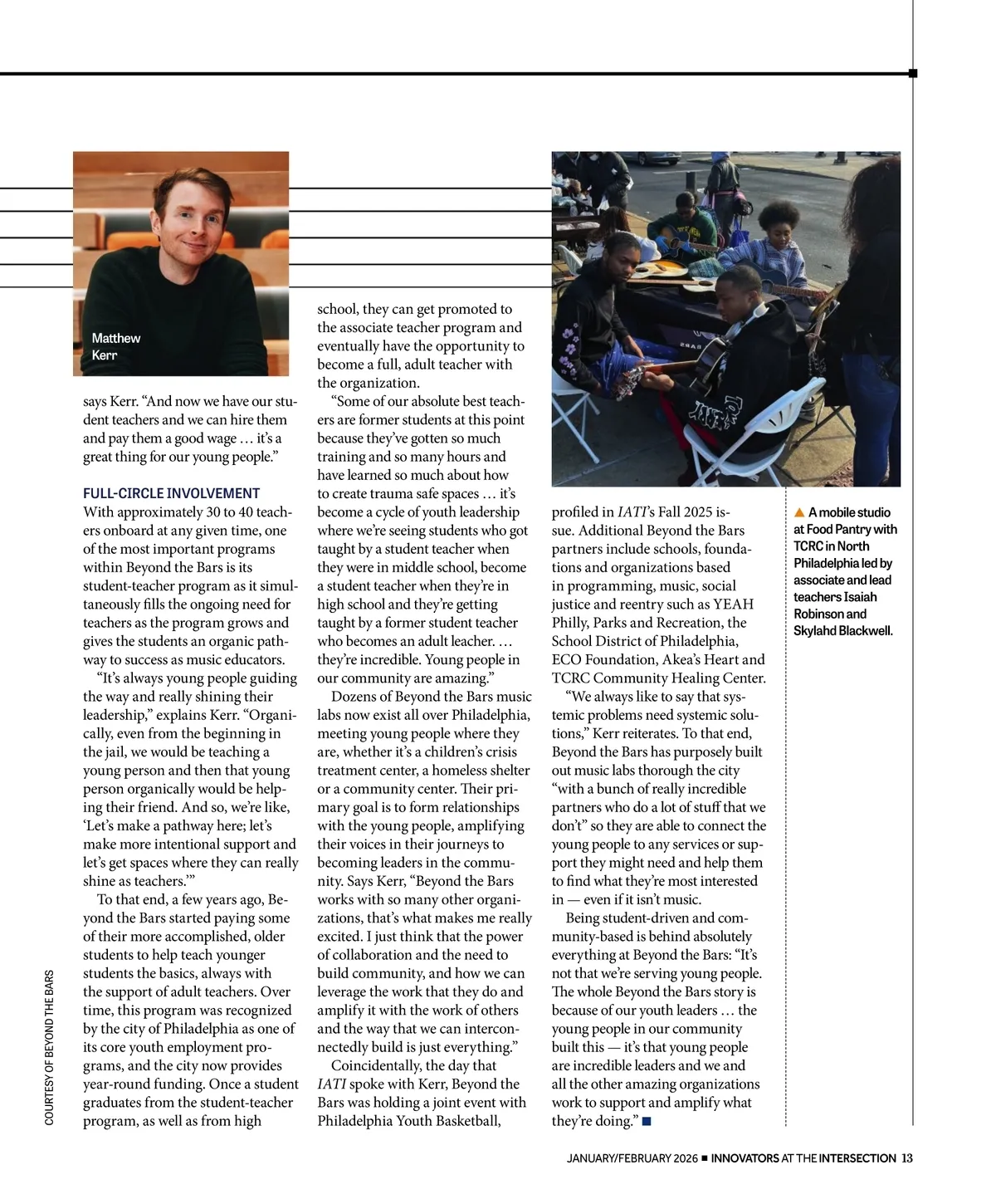 Matthew Kerr

says Kerr. "And now we have our student teachers and we can hire them and pay them a good wage … it's a great thing for our young people."

FULL-CIRCLE INVOLVEMENT

With approximately 30 to 40 teachers onboard at any given time, one of the most important programs within Beyond the Bars is its student-teacher program as it simultaneously fills the ongoing need for teachers as the program grows and gives the students an organic pathway to success as music educators.

"It's always young people guiding the way and really shining their leadership," explains Kerr. "Organically, even from the beginning in the jail, we would be teaching a young person and then that young person organically would be helping their friend. And so, we're like, 'Let's make a pathway here; let's make more intentional support and let's get spaces where they can really shine as teachers.'"

To that end, a few years ago, Beyond the Bars started paying some of their more accomplished, older students to help teach younger students the basics, always with the support of adult teachers. Over time, this program was recognized by the city of Philadelphia as one of its core youth employment programs, and the city now provides year-round funding. Once a student graduates from the student-teacher program, as well as from high school, they can get promoted to the associate teacher program and eventually have the opportunity to become a full, adult teacher with the organization.

"Some of our absolute best teachers are former students at this point because they've gotten so much training and so many hours and have learned so much about how to create trauma safe spaces … it's become a cycle of youth leadership where we're seeing students who got taught by a student teacher when they were in middle school, become a student teacher when they're in high school and they're getting taught by a former student teacher who becomes an adult leacher. … they're incredible. Young people in our community are amazing."

Dozens of Beyond the Bars music labs now exist all over Philadelphia, meeting young people where they are, whether it's a children's crisis treatment center, a homeless shelter or a community center. Their primary goal is to form relationships with the young people, amplifying their voices in their journeys to becoming leaders in the community. Says Kerr, "Beyond the Bars works with so many other organizations, that's what makes me really excited. I just think that the power of collaboration and the need to build community, and how we can leverage the work that they do and amplify it with the work of others and the way that we can interconnectedly build is just everything."

Coincidentally, the day that IATI spoke with Kerr, Beyond the Bars was holding a joint event with Philadelphia Youth Basketball, profiled in IATI's Fall 2025 issue. Additional Beyond the Bars partners include schools, foundations and organizations based in programming, music, social justice and reentry such as YEAH Philly, Parks and Recreation, the School District of Philadelphia, ECO Foundation, Akea's Heart and TCRC Community Healing Center.

"We always like to say that systemic problems need systemic solutions," Kerr reiterates. To that end, Beyond the Bars has purposely built out music labs thorough the city "with a bunch of really incredible partners who do a lot of stuff that we don't" so they are able to connect the young people to any services or support they might need and help them to find what they're most interested in — even if it isn't music.

Being student-driven and community-based is behind absolutely everything at Beyond the Bars: "It's not that we're serving young people. The whole Beyond the Bars story is because of our youth leaders … the young people in our community built this — it's that young people are incredible leaders and we and all the other amazing organizations work to support and amplify what they're doing." ■

▲ A mobile studio at Food Pantry with TCRC in North Philadelphia led by associate and lead teachers Isaiah Robinson and Skylahd Blackwell.

COURTESY OF BEYOND THE BARS

JANUARY/FEBRUARY 2026 ■ INNOVATORS AT THE INTERSECTION 13